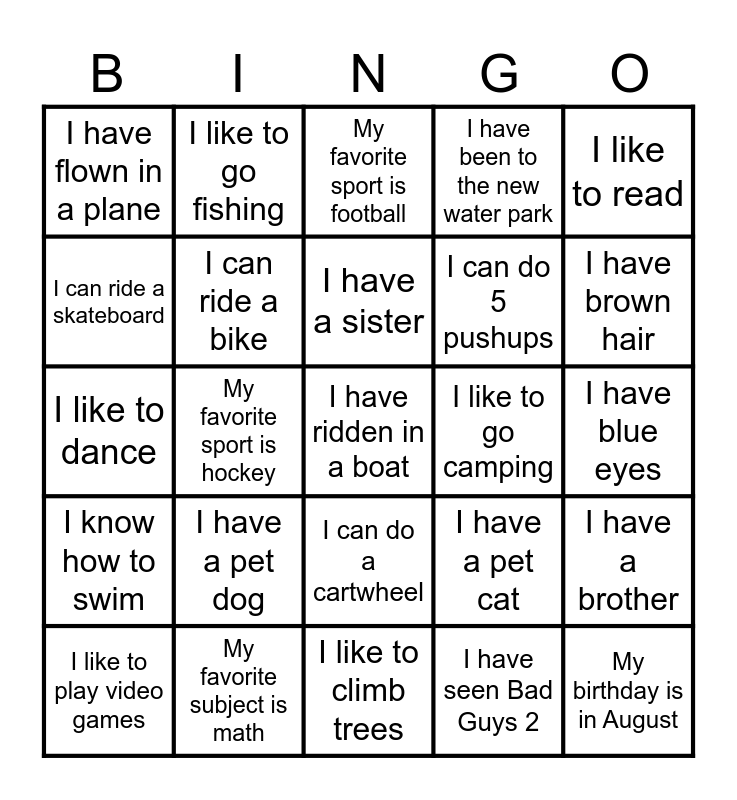 | B | I | N | G | O |
|---|---|---|---|---|
| I have flown in a plane | I like to go fishing | My favorite sport is football | I have been to the new water park | I like to read |
| I can ride a skateboard | I can ride a bike | I have a sister | I can do 5 pushups | I have brown hair |
| I like to dance | My favorite sport is hockey | I have ridden in a boat | I like to go camping | I have blue eyes |
| I know how to swim | I have a pet dog | I can do a cartwheel | I have a pet cat | I have a brother |
| I like to play video games | My favorite subject is math | I like to climb trees | I have seen Bad Guys 2 | My birthday is in August |